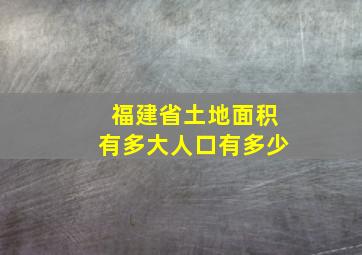 福建省土地面积
有多大人口有多少